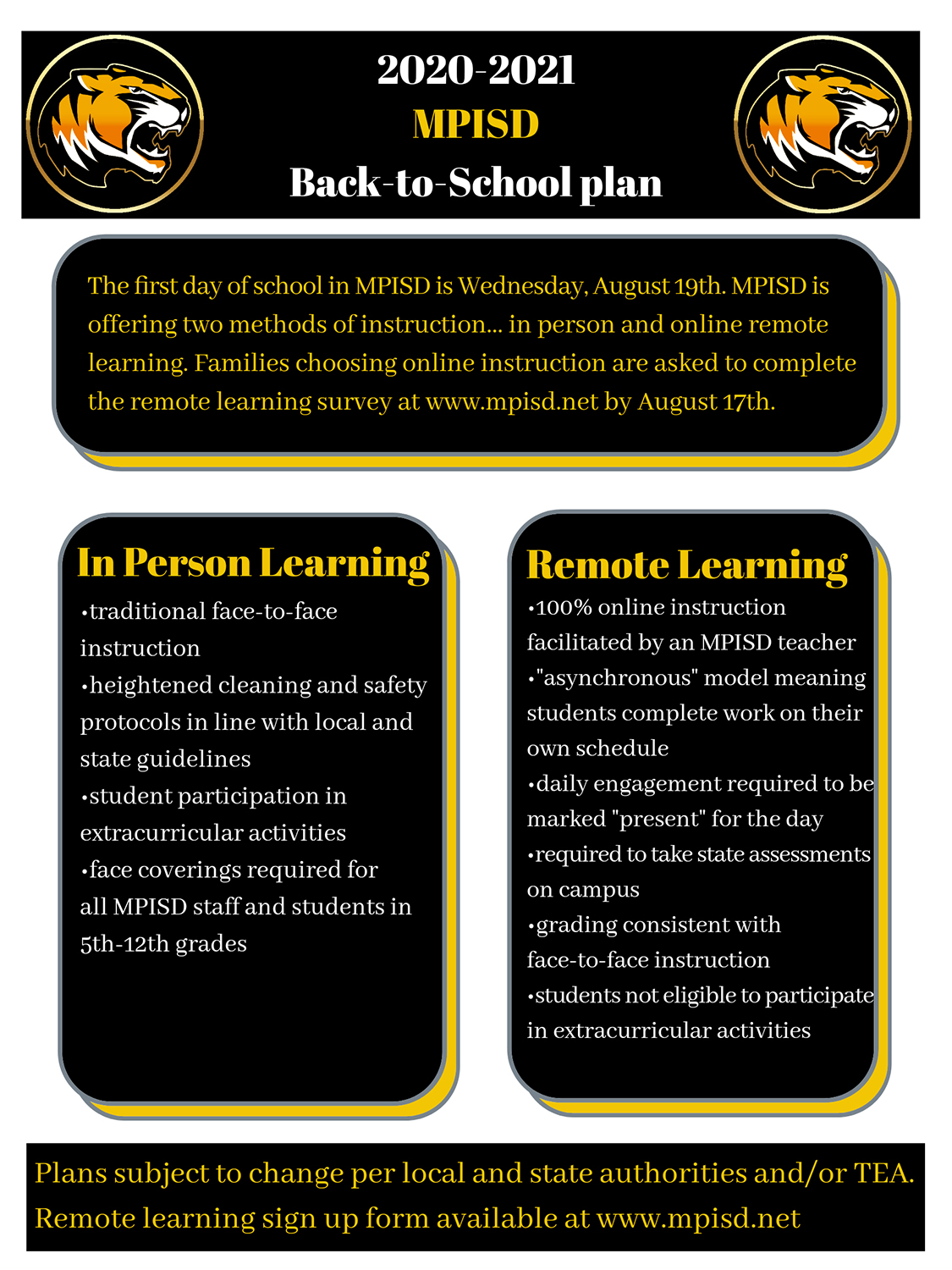 2020-2021
MPISD
Back-to-School plan

The first day of school in MPISD is Wednesday, August 19th. MPISD is offering two methods of instruction... in person and online remote learning. Families choosing online instruction are asked to complete the remote learning survey at www.mpisd.net by August 17th.

In Person Learning

•traditional face-to-face instruction
•heightened cleaning and safety protocols in line with local and state guidelines
•student participation in extracurricular activities
•face coverings required for all MPISD staff and students in 5th-12th grades

Remote Learning

•100% online instruction facilitated by an MPISD teacher
•"asynchronous" model meaning students complete work on their own schedule
•daily engagement required to be marked "present" for the day
•required to take state assessments on campus
•grading consistent with face-to-face instruction
•students not eligible to participate in extracurricular activities

Plans subject to change per local and state authorities and/or TEA.
Remote learning sign up form available at www.mpisd.net